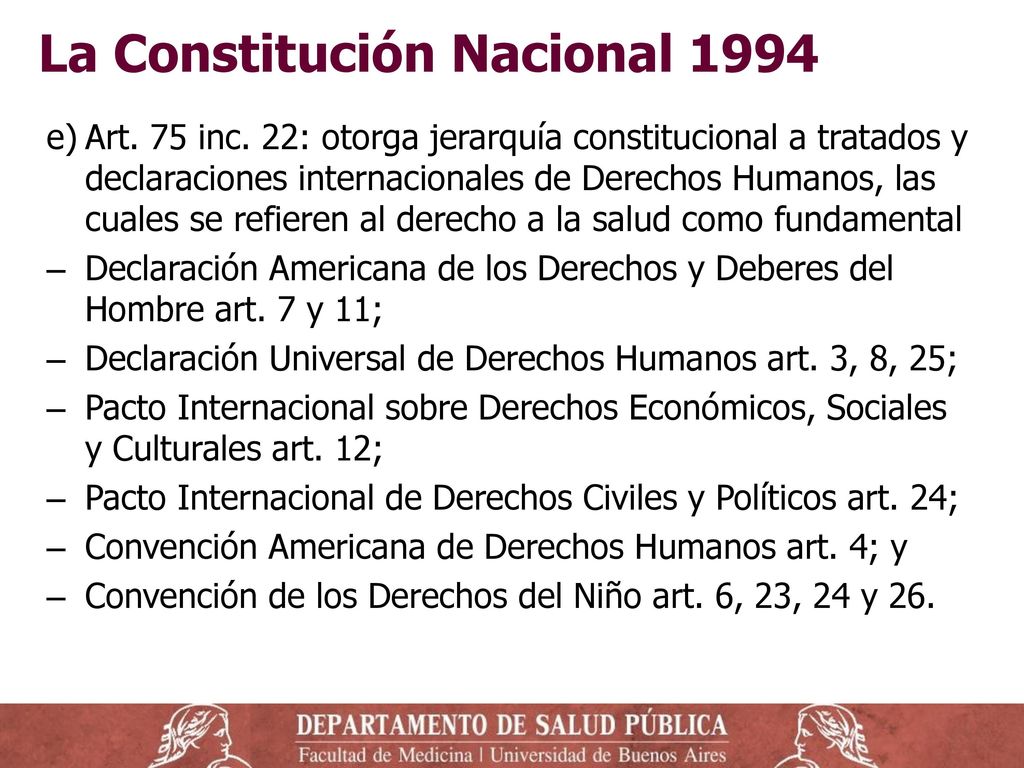 La Constitución Nacional 1994

e) Art. 75 inc. 22: otorga jerarquía constitucional a tratados y declaraciones internacionales de Derechos Humanos, las cuales se refieren al derecho a la salud como fundamental

– Declaración Americana de los Derechos y Deberes del Hombre art. 7 y 11;
– Declaración Universal de Derechos Humanos art. 3, 8, 25;
– Pacto Internacional sobre Derechos Económicos, Sociales y Culturales art. 12;
– Pacto Internacional de Derechos Civiles y Políticos art. 24;
– Convención Americana de Derechos Humanos art. 4; y
– Convención de los Derechos del Niño art. 6, 23, 24 y 26.

DEPARTAMENTO DE SALUD PÚBLICA
Facultad de Medicina | Universidad de Buenos Aires